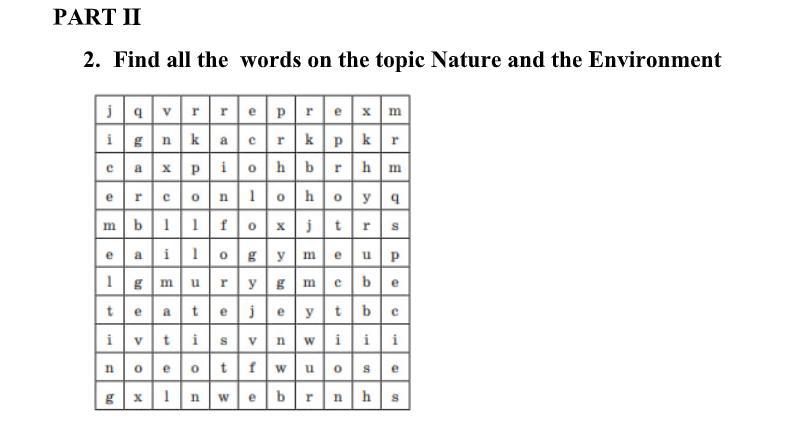 PART II

2. Find all the words on the topic Nature and the Environment

| j | q | v | r | r | e | p | r | e | x | m |
|---|---|---|---|---|---|---|---|---|---|---|
| i | g | n | k | a | c | r | k | p | k | r |
| c | a | x | p | i | o | h | b | r | h | m |
| e | r | c | o | n | l | o | h | o | y | q |
| m | b | l | l | f | o | x | j | t | r | s |
| e | a | i | l | o | g | y | m | e | u | p |
| l | g | m | u | r | y | g | m | c | b | e |
| t | e | a | t | e | j | e | y | t | b | c |
| i | v | t | i | s | v | n | w | i | i | i |
| n | o | e | o | t | f | w | u | o | s | e |
| g | x | l | n | w | e | b | r | n | h | s |